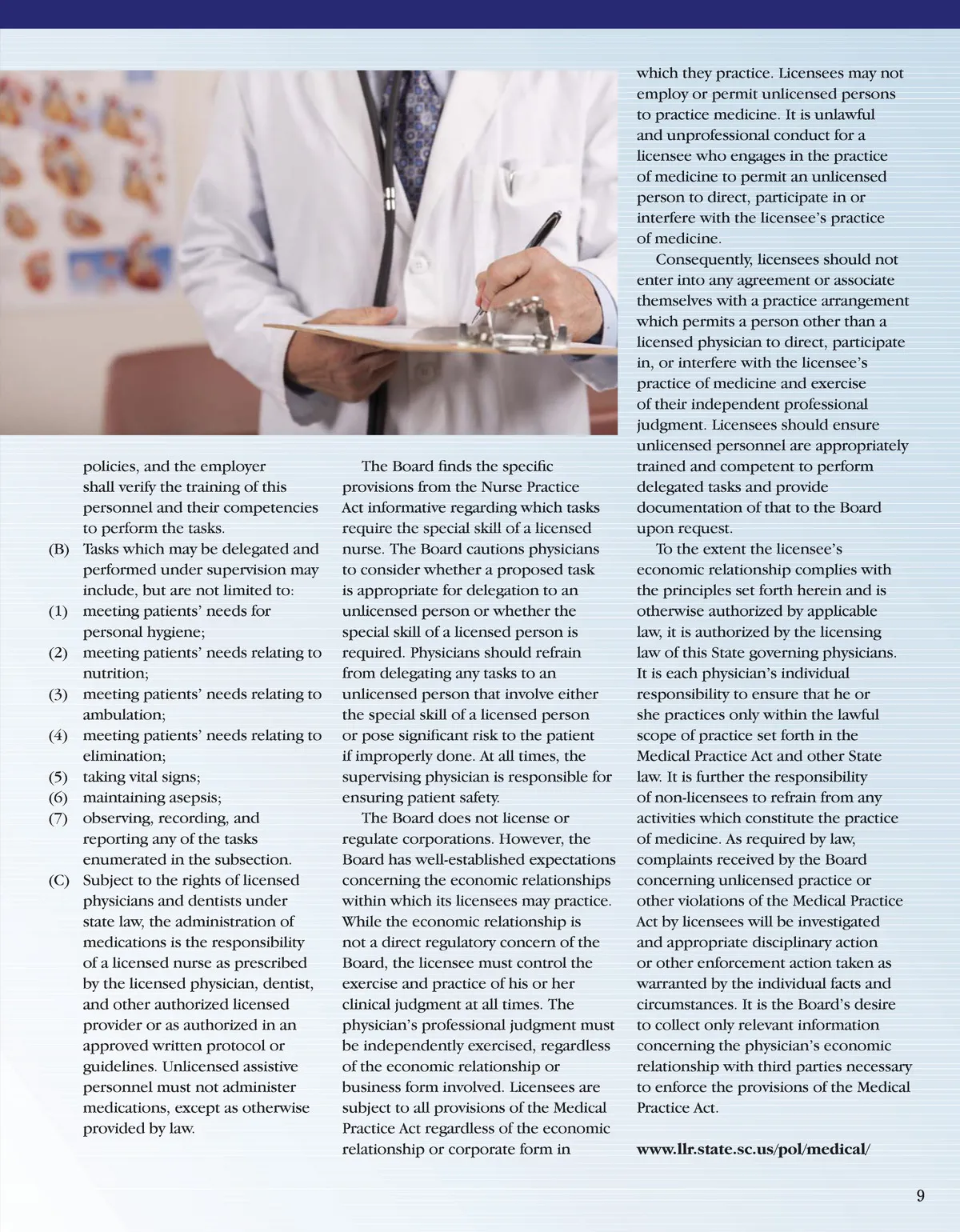 policies, and the employer shall verify the training of this personnel and their competencies to perform the tasks.

(B) Tasks which may be delegated and performed under supervision may include, but are not limited to:

(1) meeting patients' needs for personal hygiene;

(2) meeting patients' needs relating to nutrition;

(3) meeting patients' needs relating to ambulation;

(4) meeting patients' needs relating to elimination;

(5) taking vital signs;

(6) maintaining asepsis;

(7) observing, recording, and reporting any of the tasks enumerated in the subsection.

(C) Subject to the rights of licensed physicians and dentists under state law, the administration of medications is the responsibility of a licensed nurse as prescribed by the licensed physician, dentist, and other authorized licensed provider or as authorized in an approved written protocol or guidelines. Unlicensed assistive personnel must not administer medications, except as otherwise provided by law.

The Board finds the specific provisions from the Nurse Practice Act informative regarding which tasks require the special skill of a licensed nurse. The Board cautions physicians to consider whether a proposed task is appropriate for delegation to an unlicensed person or whether the special skill of a licensed person is required. Physicians should refrain from delegating any tasks to an unlicensed person that involve either the special skill of a licensed person or pose significant risk to the patient if improperly done. At all times, the supervising physician is responsible for ensuring patient safety.

The Board does not license or regulate corporations. However, the Board has well-established expectations concerning the economic relationships within which its licensees may practice. While the economic relationship is not a direct regulatory concern of the Board, the licensee must control the exercise and practice of his or her clinical judgment at all times. The physician's professional judgment must be independently exercised, regardless of the economic relationship or business form involved. Licensees are subject to all provisions of the Medical Practice Act regardless of the economic relationship or corporate form in which they practice. Licensees may not employ or permit unlicensed persons to practice medicine. It is unlawful and unprofessional conduct for a licensee who engages in the practice of medicine to permit an unlicensed person to direct, participate in or interfere with the licensee's practice of medicine.

Consequently, licensees should not enter into any agreement or associate themselves with a practice arrangement which permits a person other than a licensed physician to direct, participate in, or interfere with the licensee's practice of medicine and exercise of their independent professional judgment. Licensees should ensure unlicensed personnel are appropriately trained and competent to perform delegated tasks and provide documentation of that to the Board upon request.

To the extent the licensee's economic relationship complies with the principles set forth herein and is otherwise authorized by applicable law, it is authorized by the licensing law of this State governing physicians. It is each physician's individual responsibility to ensure that he or she practices only within the lawful scope of practice set forth in the Medical Practice Act and other State law. It is further the responsibility of non-licensees to refrain from any activities which constitute the practice of medicine. As required by law, complaints received by the Board concerning unlicensed practice or other violations of the Medical Practice Act by licensees will be investigated and appropriate disciplinary action or other enforcement action taken as warranted by the individual facts and circumstances. It is the Board's desire to collect only relevant information concerning the physician's economic relationship with third parties necessary to enforce the provisions of the Medical Practice Act.

www.llr.state.sc.us/pol/medical/

9